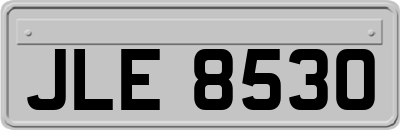 JLE 8530